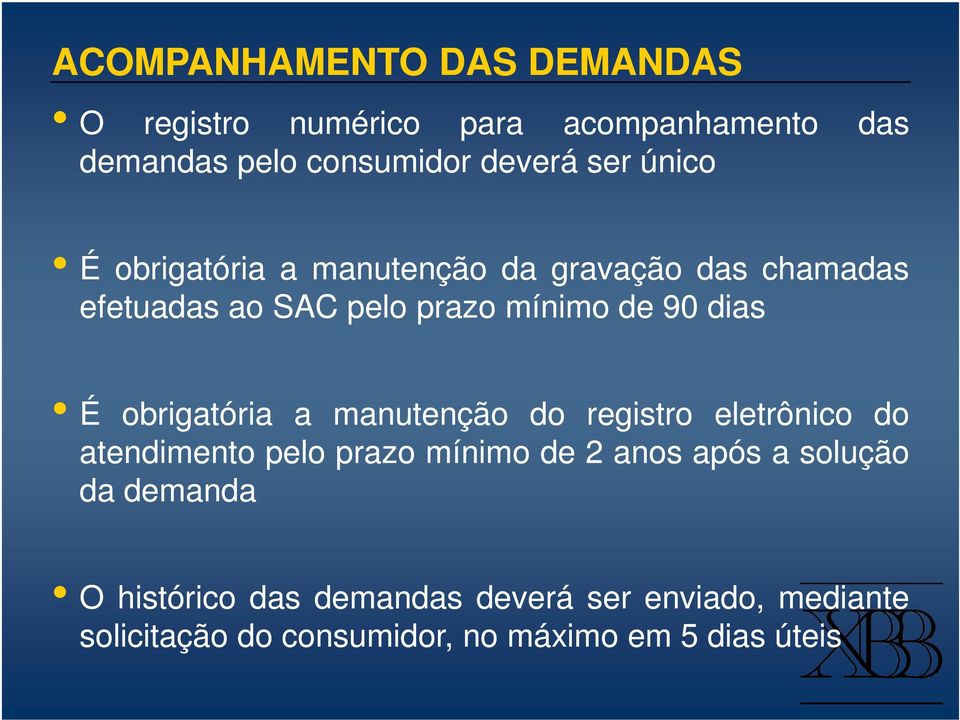 ACOMPANHAMENTO DAS DEMANDAS

• O registro numérico para acompanhamento das demandas pelo consumidor deverá ser único

• É obrigatória a manutenção da gravação das chamadas efetuadas ao SAC pelo prazo mínimo de 90 dias

• É obrigatória a manutenção do registro eletrônico do atendimento pelo prazo mínimo de 2 anos após a solução da demanda

• O histórico das demandas deverá ser enviado, mediante solicitação do consumidor, no máximo em 5 dias úteis

XBB